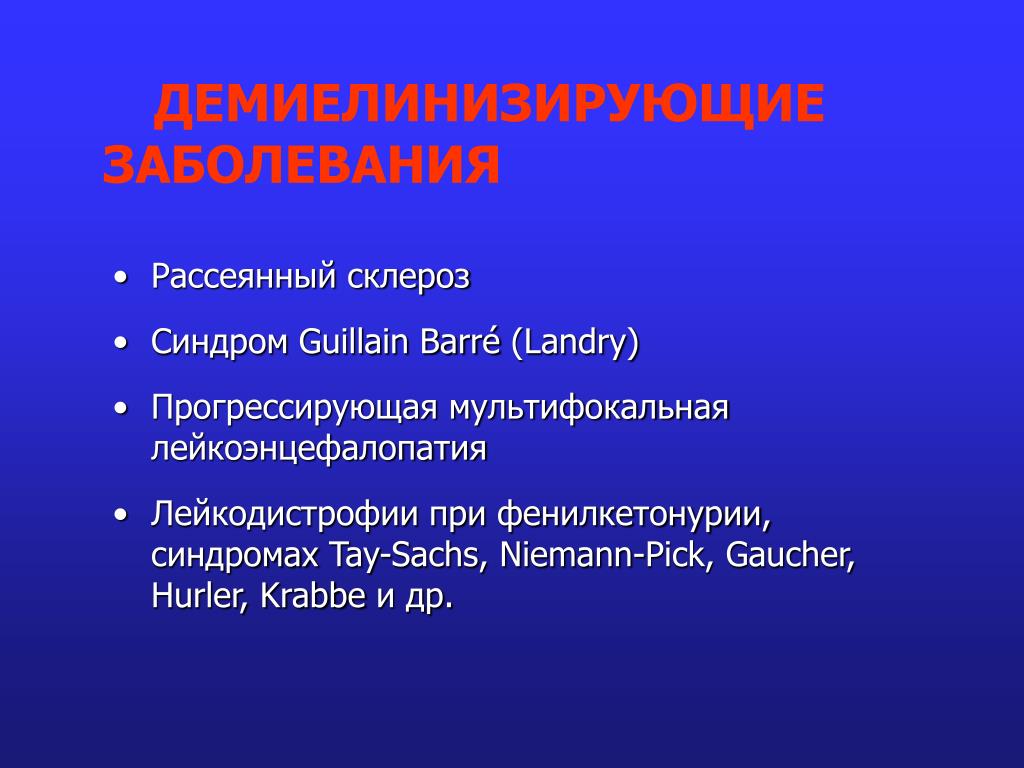 ДЕМИЕЛИНИЗИРУЮЩИЕ ЗАБОЛЕВАНИЯ

• Рассеянный склероз
• Синдром Guillain Barré (Landry)
• Прогрессирующая мультифокальная лейкоэнцефалопатия
• Лейкодистрофии при фенилкетонурии, синдромах Tay-Sachs, Niemann-Pick, Gaucher, Hurler, Krabbe и др.